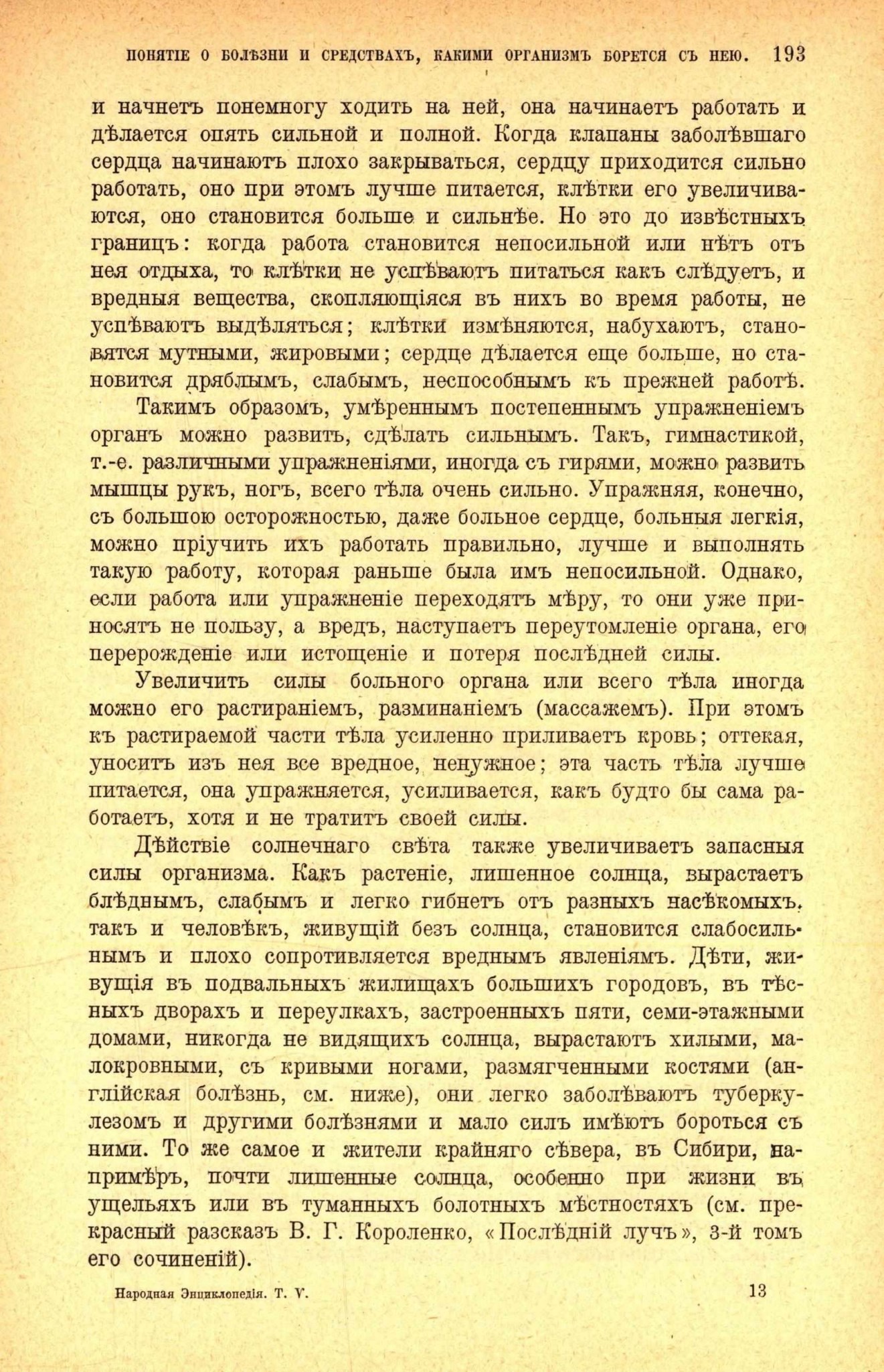 ПОНЯТІЕ О БОЛѢЗНИ И СРЕДСТВАХЪ, КАКИМИ ОРГАНИЗМЪ БОРЕТСЯ СЪ НЕЮ. 193

и начнетъ понемногу ходить на ней, она начинаетъ работать и дѣлается опять сильной и полной. Когда клапаны заболѣвшаго сердца начинаютъ плохо закрываться, сердцу приходится сильно работать, оно при этомъ лучше питается, клѣтки его увеличиваются, оно становится больше и сильнѣе. Но это до извѣстныхъ границъ: когда работа становится непосильной или нѣтъ отъ нея отдыха, то клѣтки не успѣваютъ питаться какъ слѣдуетъ, и вредныя вещества, скопляющіяся въ нихъ во время работы, не успѣваютъ выдѣляться; клѣтки измѣняются, набухаютъ, становятся мутными, жировыми; сердце дѣлается еще больше, но становится дряблымъ, слабымъ, неспособнымъ къ прежней работѣ.

Такимъ образомъ, умѣреннымъ постепеннымъ упражненіемъ органъ можно развить, сдѣлать сильнымъ. Такъ, гимнастикой, т.-е. различными упражненіями, иногда съ гирями, можно развить мышцы рукъ, ногъ, всего тѣла очень сильно. Упражняя, конечно, съ большою осторожностью, даже больное сердце, больныя легкія, можно пріучить ихъ работать правильно, лучше и выполнять такую работу, которая раньше была имъ непосильной. Однако, если работа или упражненіе переходятъ мѣру, то они уже приносятъ не пользу, а вредъ, наступаетъ переутомленіе органа, его перерожденіе или истощеніе и потеря послѣдней силы.

Увеличить силы больного органа или всего тѣла иногда можно его растираніемъ, разминаніемъ (массажемъ). При этомъ къ растираемой части тѣла усиленно приливаетъ кровь; оттекая, уноситъ изъ нея все вредное, ненужное; эта часть тѣла лучше питается, она упражняется, усиливается, какъ будто бы сама работаетъ, хотя и не тратитъ своей силы.

Дѣйствіе солнечнаго свѣта также увеличиваетъ запасныя силы организма. Какъ растеніе, лишенное солнца, вырастаетъ блѣднымъ, слабымъ и легко гибнетъ отъ разныхъ насѣкомыхъ, такъ и человѣкъ, живущій безъ солнца, становится слабосильнымъ и плохо сопротивляется вреднымъ явленіямъ. Дѣти, живущія въ подвальныхъ жилищахъ большихъ городовъ, въ тѣсныхъ дворахъ и переулкахъ, застроенныхъ пяти, семи-этажными домами, никогда не видящихъ солнца, вырастаютъ хилыми, малокровными, съ кривыми ногами, размягченными костями (англійская болѣзнь, см. ниже), они легко заболѣваютъ туберкулезомъ и другими болѣзнями и мало силъ имѣютъ бороться съ ними. То же самое и жители крайняго сѣвера, въ Сибири, напримѣръ, почти лишенные солнца, особенно при жизни въ ущельяхъ или въ туманныхъ болотныхъ мѣстностяхъ (см. прекрасный разсказъ В. Г. Короленко, «Послѣдній лучъ», 3-й томъ его сочиненій).

Народная Энциклопедія. Т. V. 13